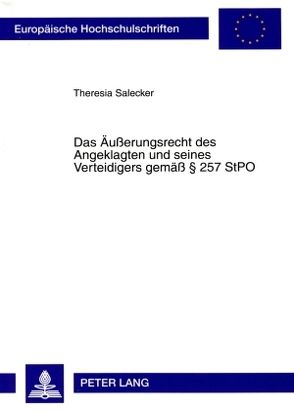 Europäische Hochschulschriften

Theresia Salecker

Das Äußerungsrecht des Angeklagten und seines Verteidigers gemäß § 257 StPO

PETER LANG